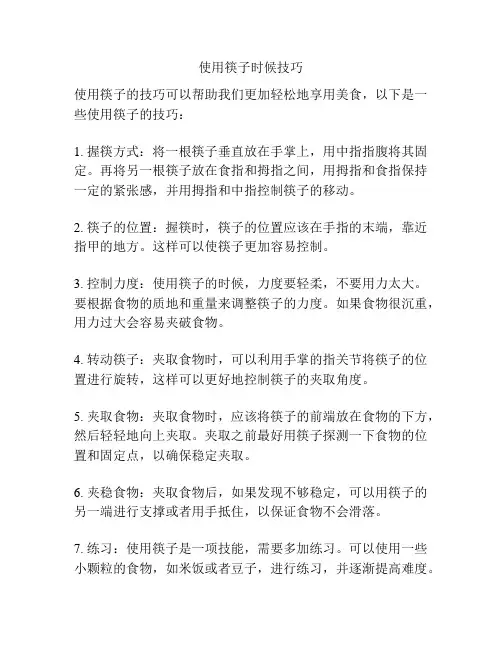 使用筷子时候技巧

使用筷子的技巧可以帮助我们更加轻松地享用美食，以下是一些使用筷子的技巧：

1. 握筷方式：将一根筷子垂直放在手掌上，用中指指腹将其固定。再将另一根筷子放在食指和拇指之间，用拇指和食指保持一定的紧张感，并用拇指和中指控制筷子的移动。

2. 筷子的位置：握筷时，筷子的位置应该在手指的末端，靠近指甲的地方。这样可以使筷子更加容易控制。

3. 控制力度：使用筷子的时候，力度要轻柔，不要用力太大。要根据食物的质地和重量来调整筷子的力度。如果食物很沉重，用力过大会容易夹破食物。

4. 转动筷子：夹取食物时，可以利用手掌的指关节将筷子的位置进行旋转，这样可以更好地控制筷子的夹取角度。

5. 夹取食物：夹取食物时，应该将筷子的前端放在食物的下方，然后轻轻地向上夹取。夹取之前最好用筷子探测一下食物的位置和固定点，以确保稳定夹取。

6. 夹稳食物：夹取食物后，如果发现不够稳定，可以用筷子的另一端进行支撑或者用手抵住，以保证食物不会滑落。

7. 练习：使用筷子是一项技能，需要多加练习。可以使用一些小颗粒的食物，如米饭或者豆子，进行练习，并逐渐提高难度。